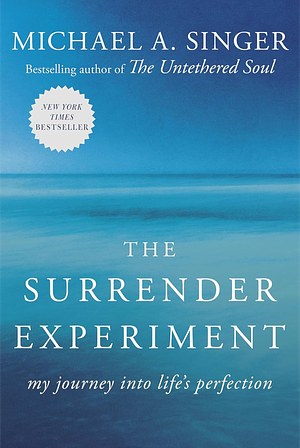 MICHAEL A. SINGER
Bestselling author of The Untethered Soul

NEW YORK TIMES BESTSELLER

THE SURRENDER EXPERIMENT

my journey into life's perfection